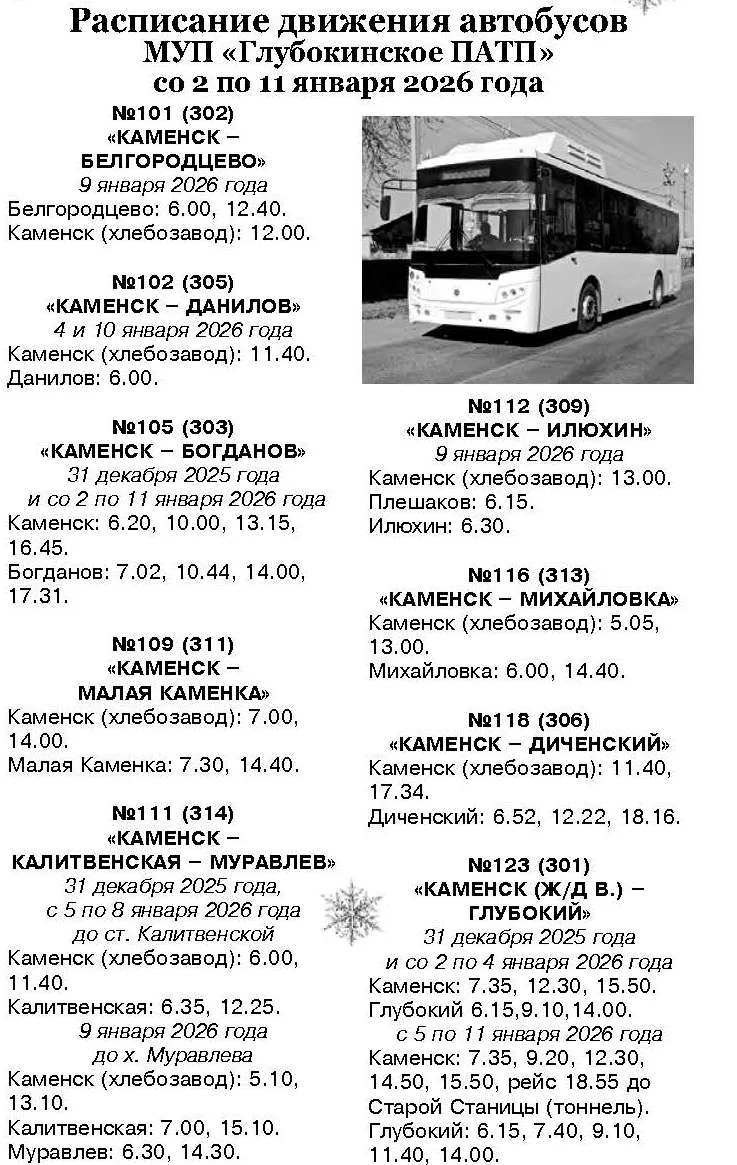 Расписание движения автобусов
МУП «Глубокинское ПАТП»
со 2 по 11 января 2026 года

№101 (302)
«КАМЕНСК – БЕЛГОРОДЦЕВО»
9 января 2026 года
Белгородцево: 6.00, 12.40.
Каменск (хлебозавод): 12.00.

№102 (305)
«КАМЕНСК – ДАНИЛОВ»
4 и 10 января 2026 года
Каменск (хлебозавод): 11.40.
Данилов: 6.00.

№105 (303)
«КАМЕНСК – БОГДАНОВ»
31 декабря 2025 года
и со 2 по 11 января 2026 года
Каменск: 6.20, 10.00, 13.15, 16.45.
Богданов: 7.02, 10.44, 14.00, 17.31.

№109 (311)
«КАМЕНСК – МАЛАЯ КАМЕНКА»
Каменск (хлебозавод): 7.00, 14.00.
Малая Каменка: 7.30, 14.40.

№111 (314)
«КАМЕНСК – КАЛИТВЕНСКАЯ – МУРАВЛЕВ»
31 декабря 2025 года,
с 5 по 8 января 2026 года
до ст. Калитвенской
Каменск (хлебозавод): 6.00, 11.40.
Калитвенская: 6.35, 12.25.
9 января 2026 года
до х. Муравлева
Каменск (хлебозавод): 5.10, 13.10.
Калитвенская: 7.00, 15.10.
Муравлев: 6.30, 14.30.

№112 (309)
«КАМЕНСК – ИЛЮХИН»
9 января 2026 года
Каменск (хлебозавод): 13.00.
Плешаков: 6.15.
Илюхин: 6.30.

№116 (313)
«КАМЕНСК – МИХАЙЛОВКА»
Каменск (хлебозавод): 5.05, 13.00.
Михайловка: 6.00, 14.40.

№118 (306)
«КАМЕНСК – ДИЧЕНСКИЙ»
Каменск (хлебозавод): 11.40, 17.34.
Диченский: 6.52, 12.22, 18.16.

№123 (301)
«КАМЕНСК (Ж/Д В.) – ГЛУБОКИЙ»
31 декабря 2025 года
и со 2 по 4 января 2026 года
Каменск: 7.35, 12.30, 15.50.
Глубокий 6.15,9.10,14.00.
с 5 по 11 января 2026 года
Каменск: 7.35, 9.20, 12.30, 14.50, 15.50, рейс 18.55 до Старой Станицы (тоннель).
Глубокий: 6.15, 7.40, 9.10, 11.40, 14.00.